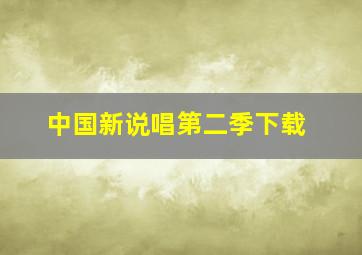 中国新说唱第二季下载